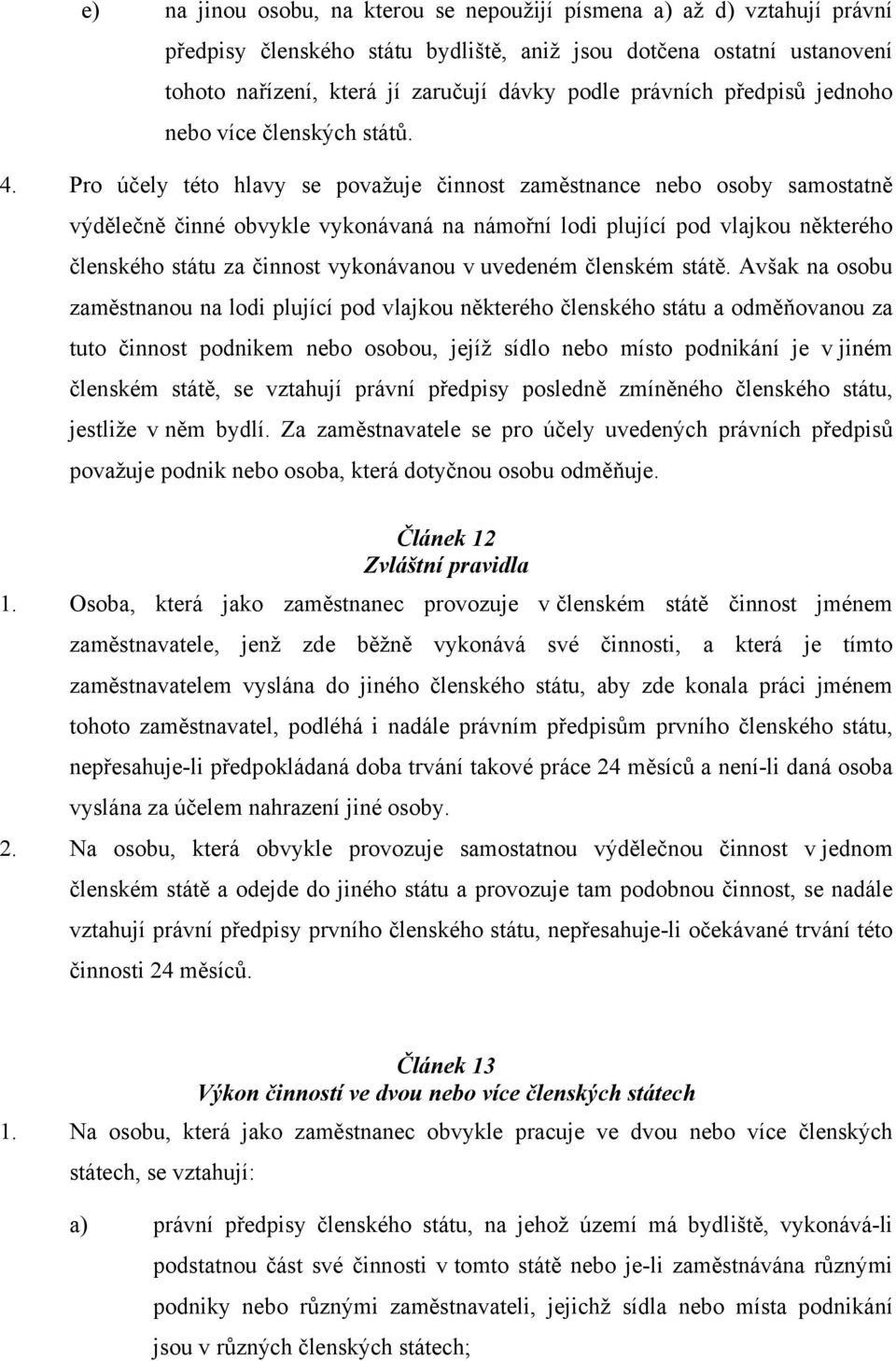 e) na jinou osobu, na kterou se nepoužijí písmena a) až d) vztahují právní předpisy členského státu bydliště, aniž jsou dotčena ostatní ustanovení tohoto nařízení, která jí zaručují dávky podle právních předpisů jednoho nebo více členských států.

4. Pro účely této hlavy se považuje činnost zaměstnance nebo osoby samostatně výdělečně činné obvykle vykonávaná na námořní lodi plující pod vlajkou některého členského státu za činnost vykonávanou v uvedeném členském státě. Avšak na osobu zaměstnanou na lodi plující pod vlajkou některého členského státu a odměňovanou za tuto činnost podnikem nebo osobou, jejíž sídlo nebo místo podnikání je v jiném členském státě, se vztahují právní předpisy posledně zmíněného členského státu, jestliže v něm bydlí. Za zaměstnavatele se pro účely uvedených právních předpisů považuje podnik nebo osoba, která dotyčnou osobu odměňuje.

Článek 12
Zvláštní pravidla

1. Osoba, která jako zaměstnanec provozuje v členském státě činnost jménem zaměstnavatele, jenž zde běžně vykonává své činnosti, a která je tímto zaměstnavatelem vyslána do jiného členského státu, aby zde konala práci jménem tohoto zaměstnavatel, podléhá i nadále právním předpisům prvního členského státu, nepřesahuje-li předpokládaná doba trvání takové práce 24 měsíců a není-li daná osoba vyslána za účelem nahrazení jiné osoby.

2. Na osobu, která obvykle provozuje samostatnou výdělečnou činnost v jednom členském státě a odejde do jiného státu a provozuje tam podobnou činnost, se nadále vztahují právní předpisy prvního členského státu, nepřesahuje-li očekávané trvání této činnosti 24 měsíců.

Článek 13
Výkon činností ve dvou nebo více členských státech

1. Na osobu, která jako zaměstnanec obvykle pracuje ve dvou nebo více členských státech, se vztahují:

a) právní předpisy členského státu, na jehož území má bydliště, vykonává-li podstatnou část své činnosti v tomto státě nebo je-li zaměstnávána různými podniky nebo různými zaměstnavateli, jejichž sídla nebo místa podnikání jsou v různých členských státech;